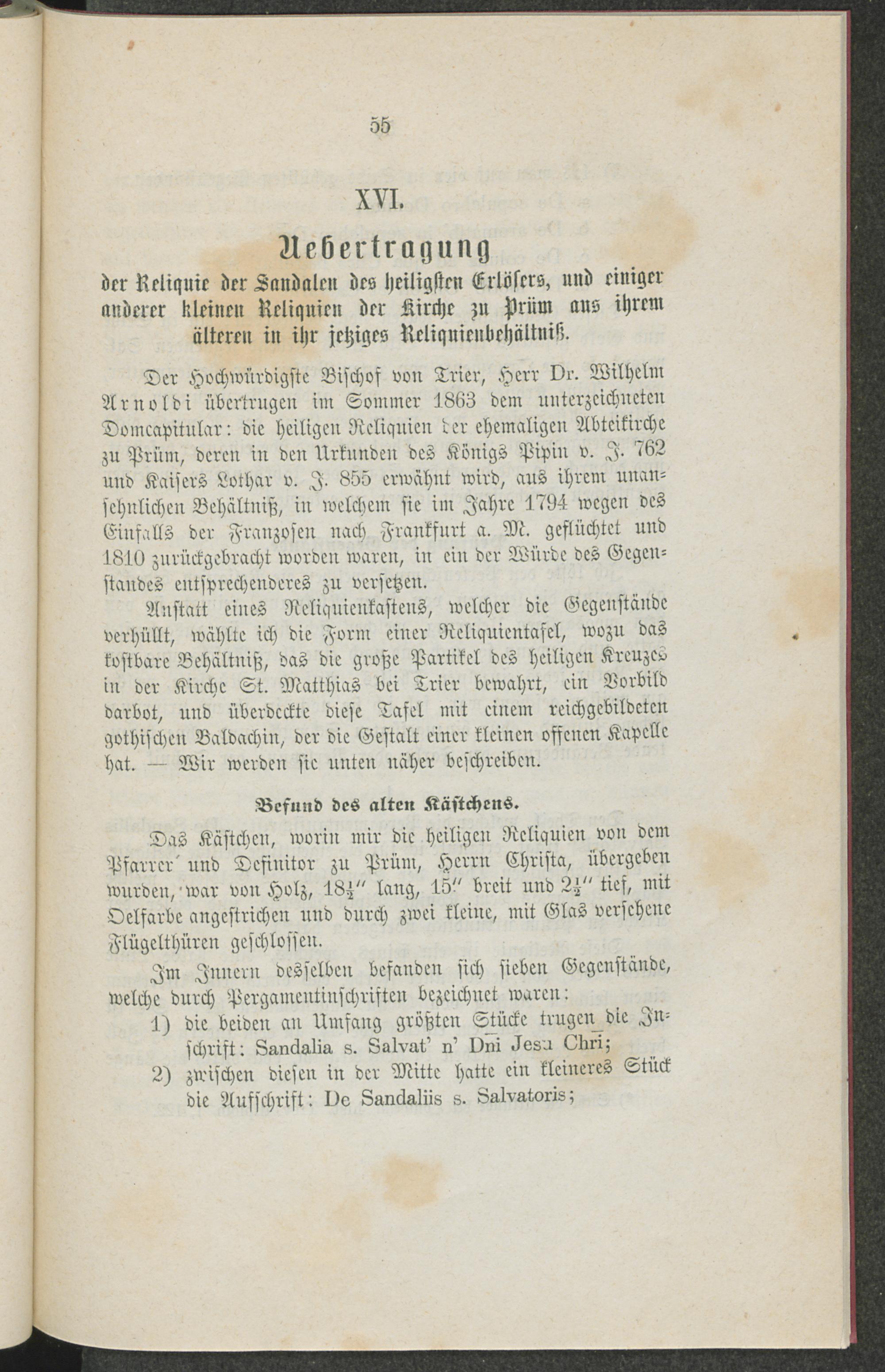 55

XVI.

Uebertragung

der Reliquie der Sandalen des heiligsten Erlösers, und einiger anderer kleinen Reliquien der Kirche zu Prüm aus ihrem älteren in ihr jetziges Reliquienbehältniß.

Der Hochwürdigste Bischof von Trier, Herr Dr. Wilhelm Arnoldi übertrugen im Sommer 1863 dem unterzeichneten Domcapitular: die heiligen Reliquien der ehemaligen Abteikirche zu Prüm, deren in den Urkunden des Königs Pipin v. J. 762 und Kaisers Lothar v. J. 855 erwähnt wird, aus ihrem unansehnlichen Behältniß, in welchem sie im Jahre 1794 wegen des Einfalls der Franzosen nach Frankfurt a. M. geflüchtet und 1810 zurückgebracht worden waren, in ein der Würde des Gegenstandes entsprechenderes zu versetzen.

Anstatt eines Reliquienkastens, welcher die Gegenstände verhüllt, wählte ich die Form einer Reliquientafel, wozu das kostbare Behältniß, das die große Partikel des heiligen Kreuzes in der Kirche St. Matthias bei Trier bewahrt, ein Vorbild darbot, und überdeckte diese Tafel mit einem reichgebildeten gothischen Baldachin, der die Gestalt einer kleinen offenen Kapelle hat. — Wir werden sie unten näher beschreiben.

Befund des alten Kästchens.

Das Kästchen, worin mir die heiligen Reliquien von dem Pfarrer und Definitor zu Prüm, Herrn Christa, übergeben wurden, war von Holz, $18\frac{1}{2}''$ lang, $15''$ breit und $2\frac{1}{2}''$ tief, mit Oelfarbe angestrichen und durch zwei kleine, mit Glas versehene Flügelthüren geschlossen.

Im Innern desselben befanden sich sieben Gegenstände, welche durch Pergamentinschriften bezeichnet waren:

1) die beiden an Umfang größten Stücke trugen die Inschrift: Sandalia s. Salvat' n' Dni Jesu Chri;

2) zwischen diesen in der Mitte hatte ein kleineres Stück die Aufschrift: De Sandaliis s. Salvatoris;